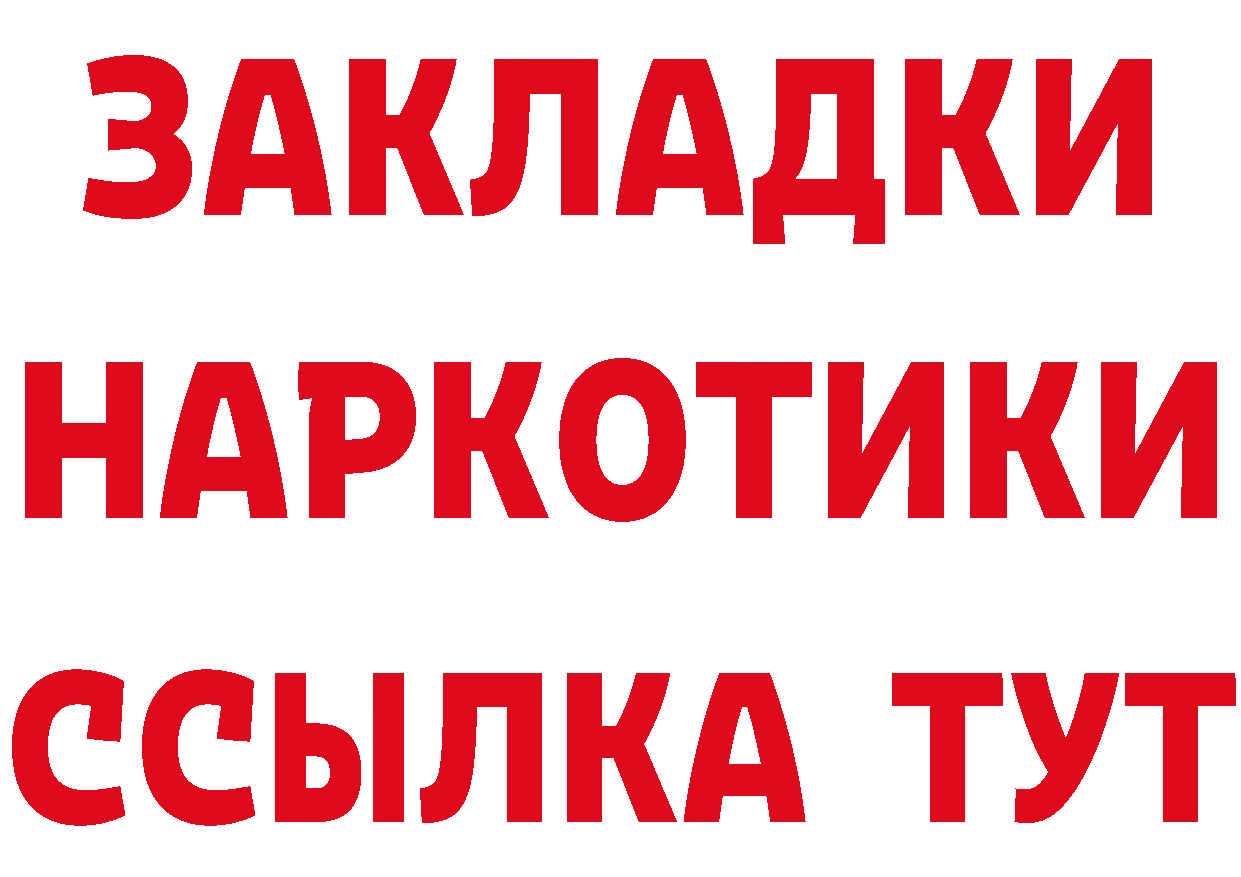 ЗАКЛАДКИ НАРКОТИКИ ССЫЛКА ТУТ